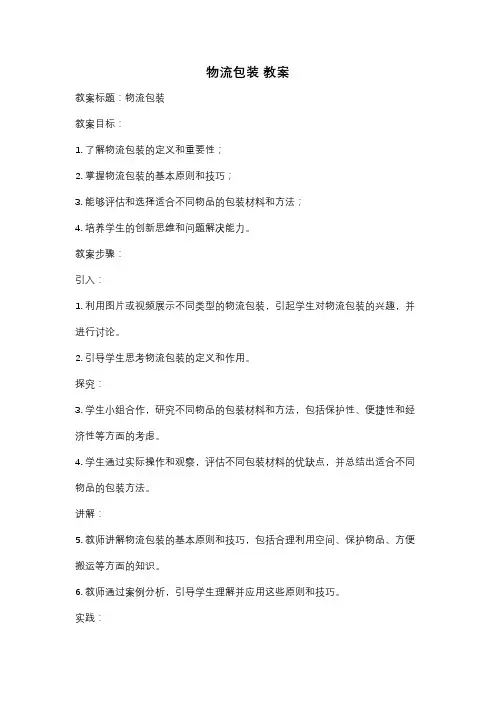 物流包装 教案

教案标题：物流包装

教案目标：

1. 了解物流包装的定义和重要性；

2. 掌握物流包装的基本原则和技巧；

3. 能够评估和选择适合不同物品的包装材料和方法；

4. 培养学生的创新思维和问题解决能力。

教案步骤：

引入：

1. 利用图片或视频展示不同类型的物流包装，引起学生对物流包装的兴趣，并进行讨论。

2. 引导学生思考物流包装的定义和作用。

探究：

3. 学生小组合作，研究不同物品的包装材料和方法，包括保护性、便捷性和经济性等方面的考虑。

4. 学生通过实际操作和观察，评估不同包装材料的优缺点，并总结出适合不同物品的包装方法。

讲解：

5. 教师讲解物流包装的基本原则和技巧，包括合理利用空间、保护物品、方便搬运等方面的知识。

6. 教师通过案例分析，引导学生理解并应用这些原则和技巧。

实践：